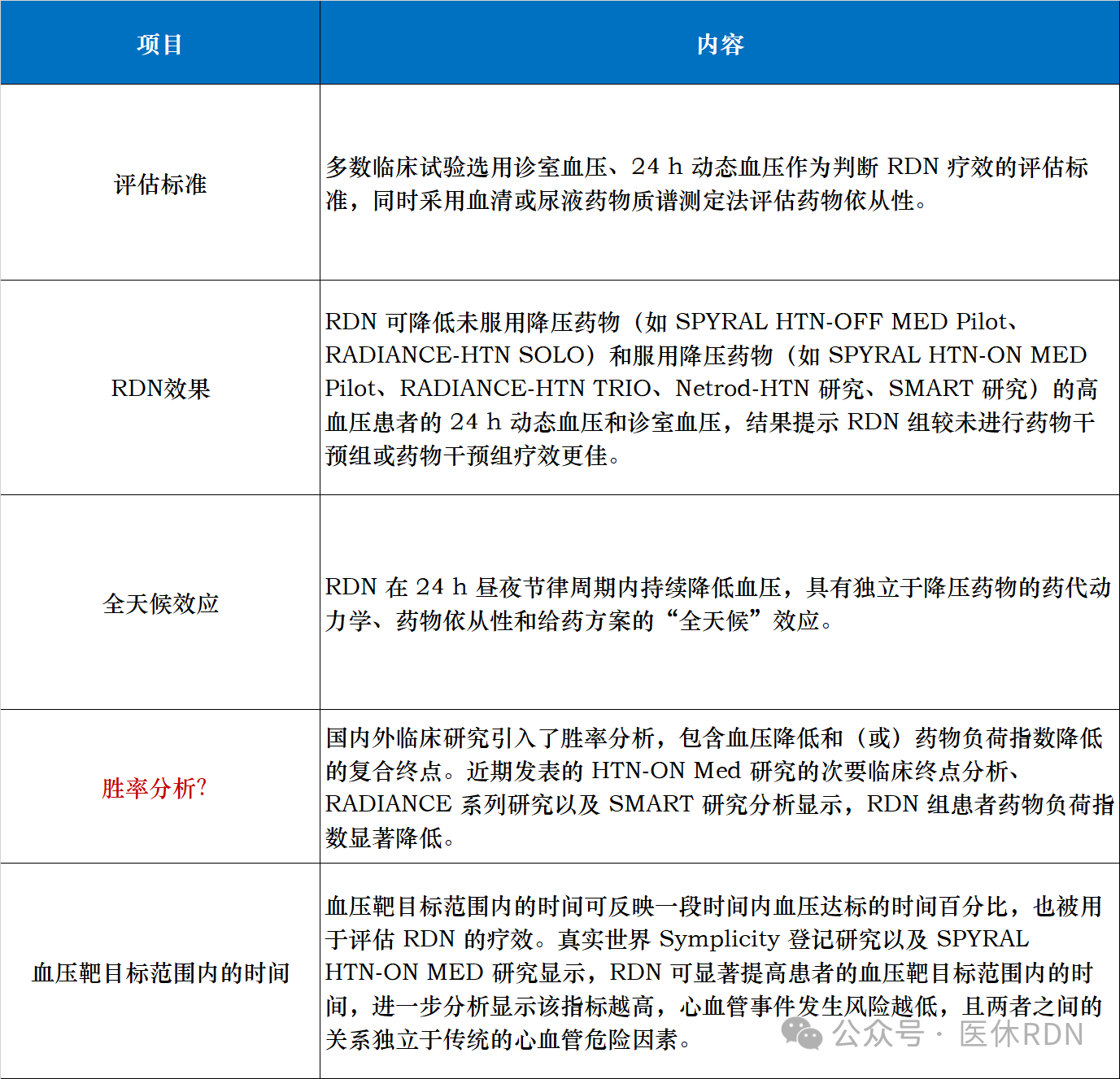 | 项目 | 内容 |
|---|---|
| 评估标准 | 多数临床试验选用诊室血压、24 h 动态血压作为判断 RDN 疗效的评估标准，同时采用血清或尿液药物质谱测定法评估药物依从性。 |
| RDN效果 | RDN 可降低未服用降压药物（如 SPYRAL HTN-OFF MED Pilot、RADIANCE-HTN SOLO）和服用降压药物（如 SPYRAL HTN-ON MED Pilot、RADIANCE-HTN TRIO、Netrod-HTN 研究、SMART 研究）的高血压患者的 24 h 动态血压和诊室血压，结果提示 RDN 组较未进行药物干预组或药物干预组疗效更佳。 |
| 全天候效应 | RDN 在 24 h 昼夜节律周期内持续降低血压，具有独立于降压药物的药代动力学、药物依从性和给药方案的“全天候”效应。 |
| 胜率分析? | 国内外临床研究引入了胜率分析，包含血压降低和（或）药物负荷指数降低的复合终点。近期发表的 HTN-ON Med 研究的次要临床终点分析、RADIANCE 系列研究以及 SMART 研究分析显示，RDN 组患者药物负荷指数显著降低。 |
| 血压靶目标范围内的时间 | 血压靶目标范围内的时间可反映一段时间内血压达标的时间百分比，也被用于评估 RDN 的疗效。真实世界 Symplicity 登记研究以及 SPYRAL HTN-ON MED 研究显示，RDN 可显著提高患者的血压靶目标范围内的时间，进一步分析显示该指标越高，心血管事件发生风险越低，且两者之间的关系独立于传统的心血管危险因素。 |

公众号 · 医休RDN